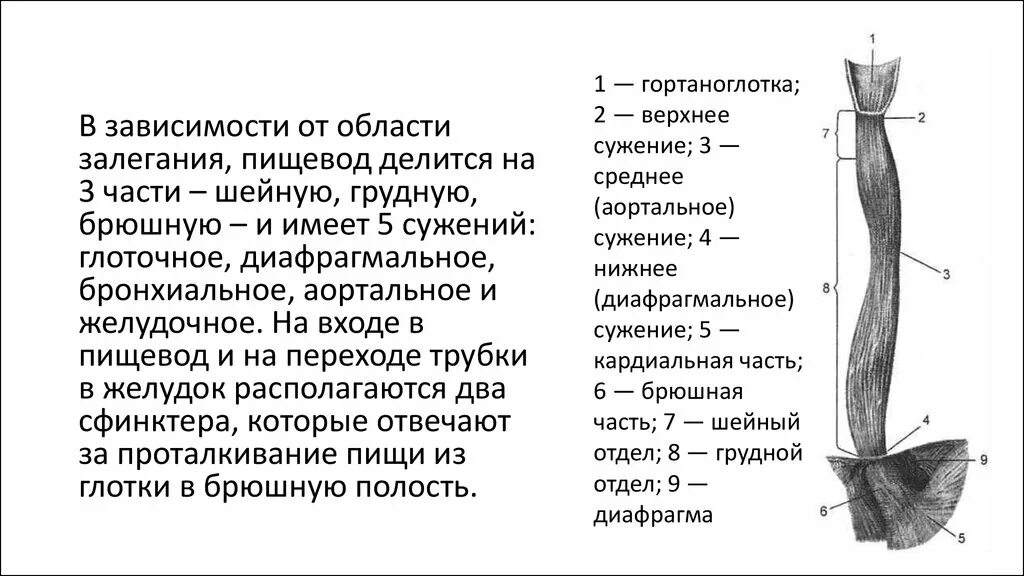 В зависимости от области залегания, пищевод делится на 3 части – шейную, грудную, брюшную – и имеет 5 сужений: глоточное, диафрагмальное, бронхиальное, аортальное и желудочное. На входе в пищевод и на переходе трубки в желудок располагаются два сфинктера, которые отвечают за проталкивание пищи из глотки в брюшную полость.

1 — гортаноглотка; 2 — верхнее сужение; 3 — среднее (аортальное) сужение; 4 — нижнее (диафрагмальное) сужение; 5 — кардиальная часть; 6 — брюшная часть; 7 — шейный отдел; 8 — грудной отдел; 9 — диафрагма

1
2
7
3
8
4
9
6
5